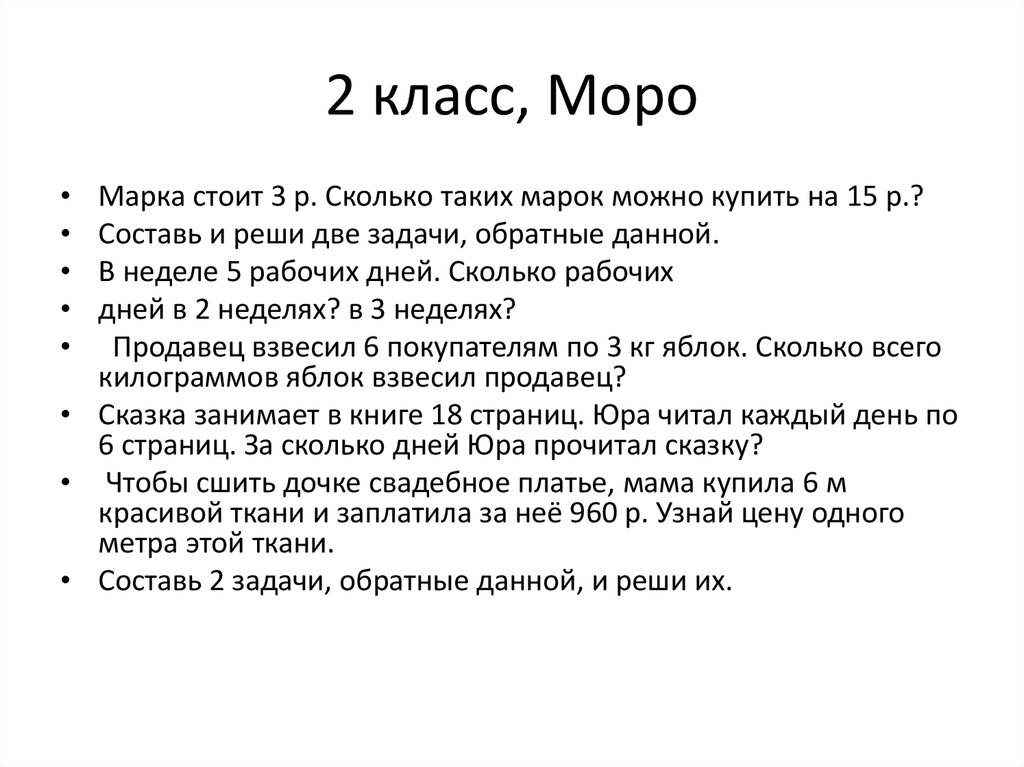 2 класс, Моро

• Марка стоит 3 р. Сколько таких марок можно купить на 15 р.?
• Составь и реши две задачи, обратные данной.
• В неделе 5 рабочих дней. Сколько рабочих
• дней в 2 неделях? в 3 неделях?
• Продавец взвесил 6 покупателям по 3 кг яблок. Сколько всего килограммов яблок взвесил продавец?
• Сказка занимает в книге 18 страниц. Юра читал каждый день по 6 страниц. За сколько дней Юра прочитал сказку?
• Чтобы сшить дочке свадебное платье, мама купила 6 м красивой ткани и заплатила за неё 960 р. Узнай цену одного метра этой ткани.
• Составь 2 задачи, обратные данной, и реши их.